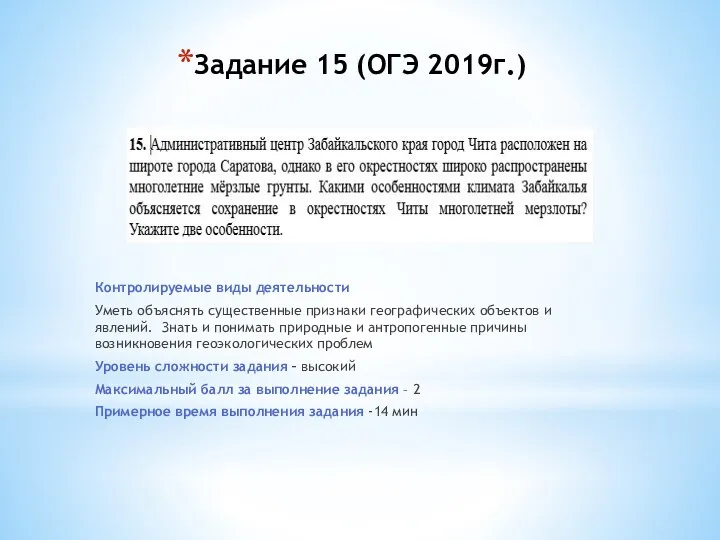 *Задание 15 (ОГЭ 2019г.)

15. Административный центр Забайкальского края город Чита расположен на широте города Саратова, однако в его окрестностях широко распространены многолетние мёрзлые грунты. Какими особенностями климата Забайкалья объясняется сохранение в окрестностях Читы многолетней мерзлоты? Укажите две особенности.

Контролируемые виды деятельности

Уметь объяснять существенные признаки географических объектов и явлений. Знать и понимать природные и антропогенные причины возникновения геоэкологических проблем

Уровень сложности задания – высокий

Максимальный балл за выполнение задания – 2

Примерное время выполнения задания -14 мин